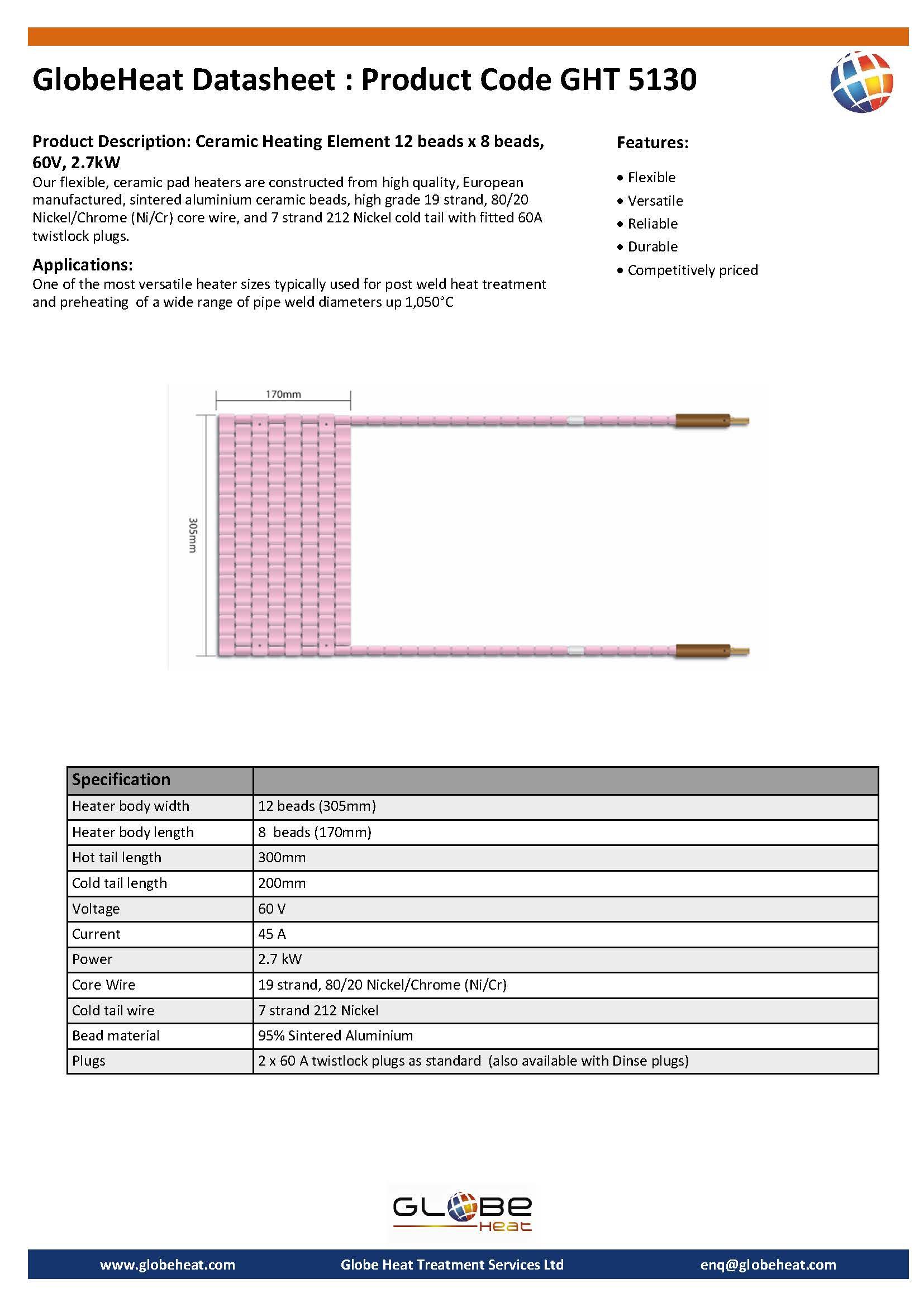 GlobeHeat Datasheet : Product Code GHT 5130

Product Description: Ceramic Heating Element 12 beads x 8 beads, 60V, 2.7kW

Our flexible, ceramic pad heaters are constructed from high quality, European manufactured, sintered aluminium ceramic beads, high grade 19 strand, 80/20 Nickel/Chrome (Ni/Cr) core wire, and 7 strand 212 Nickel cold tail with fitted 60A twistlock plugs.

Applications:

One of the most versatile heater sizes typically used for post weld heat treatment and preheating of a wide range of pipe weld diameters up 1,050°C

Features:

• Flexible
• Versatile
• Reliable
• Durable
• Competitively priced

170mm

305mm

| Specification | |
|---|---|
| Heater body width | 12 beads (305mm) |
| Heater body length | 8 beads (170mm) |
| Hot tail length | 300mm |
| Cold tail length | 200mm |
| Voltage | 60 V |
| Current | 45 A |
| Power | 2.7 kW |
| Core Wire | 19 strand, 80/20 Nickel/Chrome (Ni/Cr) |
| Cold tail wire | 7 strand 212 Nickel |
| Bead material | 95% Sintered Aluminium |
| Plugs | 2 x 60 A twistlock plugs as standard (also available with Dinse plugs) |

GLOBE Heat

www.globeheat.com Globe Heat Treatment Services Ltd enq@globeheat.com